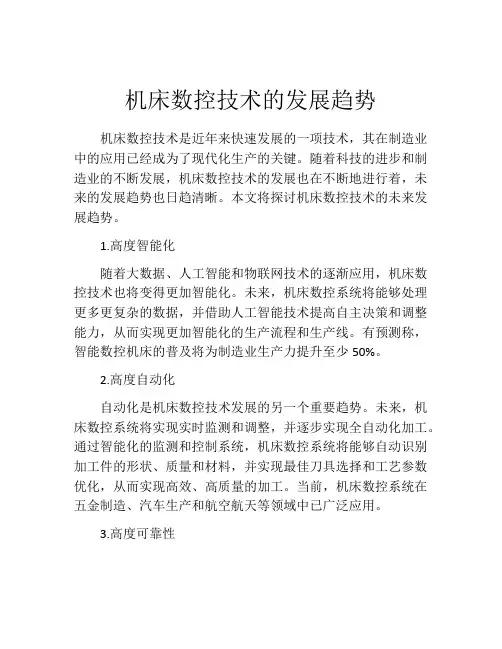 机床数控技术的发展趋势

机床数控技术是近年来快速发展的一项技术，其在制造业中的应用已经成为了现代化生产的关键。随着科技的进步和制造业的不断发展，机床数控技术的发展也在不断地进行着，未来的发展趋势也日趋清晰。本文将探讨机床数控技术的未来发展趋势。

1.高度智能化

随着大数据、人工智能和物联网技术的逐渐应用，机床数控技术也将变得更加智能化。未来，机床数控系统将能够处理更多更复杂的数据，并借助人工智能技术提高自主决策和调整能力，从而实现更加智能化的生产流程和生产线。有预测称，智能数控机床的普及将为制造业生产力提升至少 50%。

2.高度自动化

自动化是机床数控技术发展的另一个重要趋势。未来，机床数控系统将实现实时监测和调整，并逐步实现全自动化加工。通过智能化的监测和控制系统，机床数控系统将能够自动识别加工件的形状、质量和材料，并实现最佳刀具选择和工艺参数优化，从而实现高效、高质量的加工。当前，机床数控系统在五金制造、汽车生产和航空航天等领域中已广泛应用。

3.高度可靠性